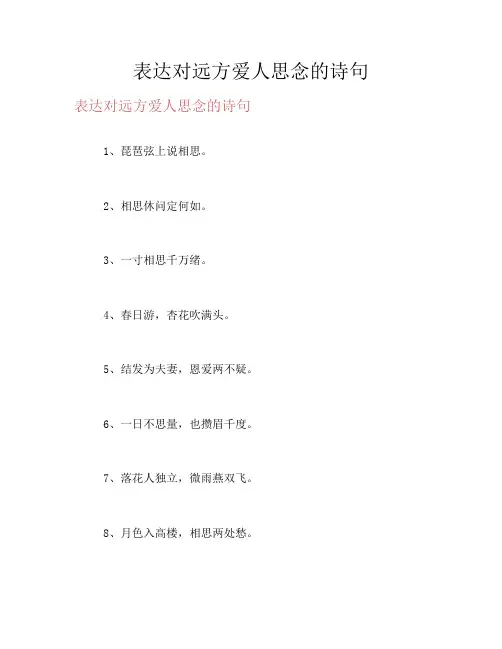 表达对远方爱人思念的诗句

表达对远方爱人思念的诗句

1、琵琶弦上说相思。

2、相思休问定何如。

3、一寸相思千万绪。

4、春日游，杏花吹满头。

5、结发为夫妻，恩爱两不疑。

6、一日不思量，也攒眉千度。

7、落花人独立，微雨燕双飞。

8、月色入高楼，相思两处愁。